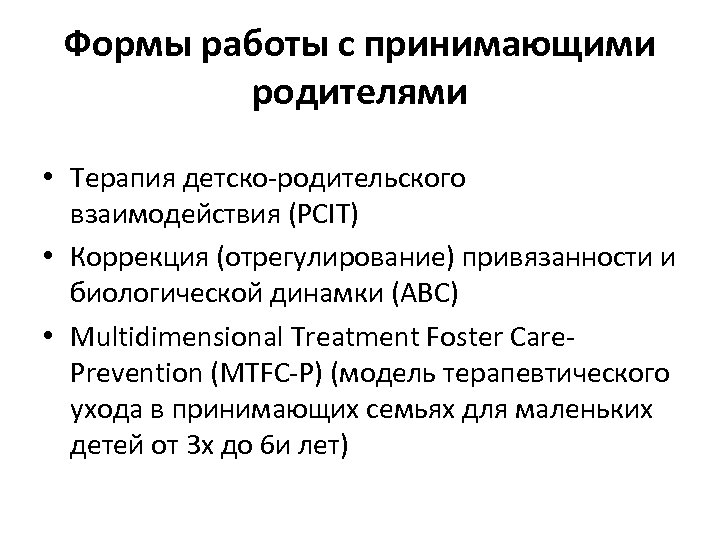 Формы работы с принимающими родителями

• Терапия детско-родительского взаимодействия (PCIT)
• Коррекция (отрегулирование) привязанности и биологической динамки (ABC)
• Multidimensional Treatment Foster Care-Prevention (MTFC-P) (модель терапевтического ухода в принимающих семьях для маленьких детей от 3х до 6и лет)